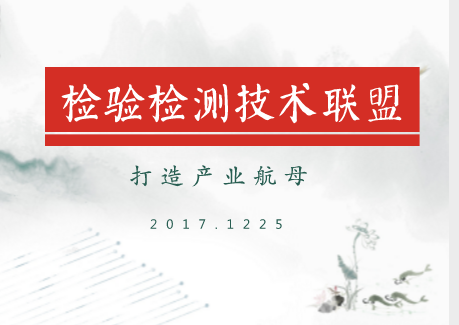 检验检测技术联盟

打造产业航母

2017.1225